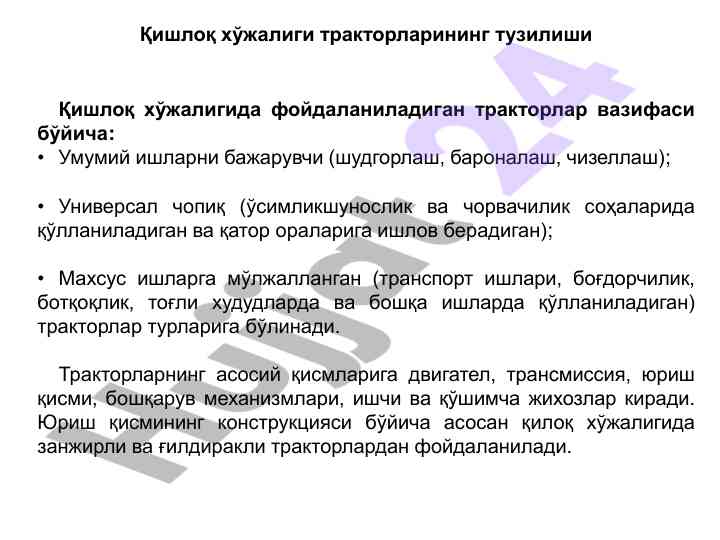 Қишлоқ хўжалиги тракторларининг тузилиши

Қишлоқ хўжалигида фойдаланиладиган тракторлар вазифаси бўйича:
• Умумий ишларни бажарувчи (шудгорлаш, бароналаш, чизеллаш);

• Универсал чопиқ (ўсимликшунослик ва чорвачилик соҳаларида қўлланиладиган ва қатор ораларига ишлов берадиган);

• Махсус ишларга мўлжалланган (транспорт ишлари, боғдорчилик, ботқоқлик, тоғли худудларда ва бошқа ишларда қўлланиладиган) тракторлар турларига бўлинади.

Тракторларнинг асосий қисмларига двигател, трансмиссия, юриш қисми, бошқарув механизмлари, ишчи ва қўшимча жихозлар киради. Юриш қисмининг конструкцияси бўйича асосан қилоқ хўжалигида занжирли ва ғилдиракли тракторлардан фойдаланилади.

Hujjat24